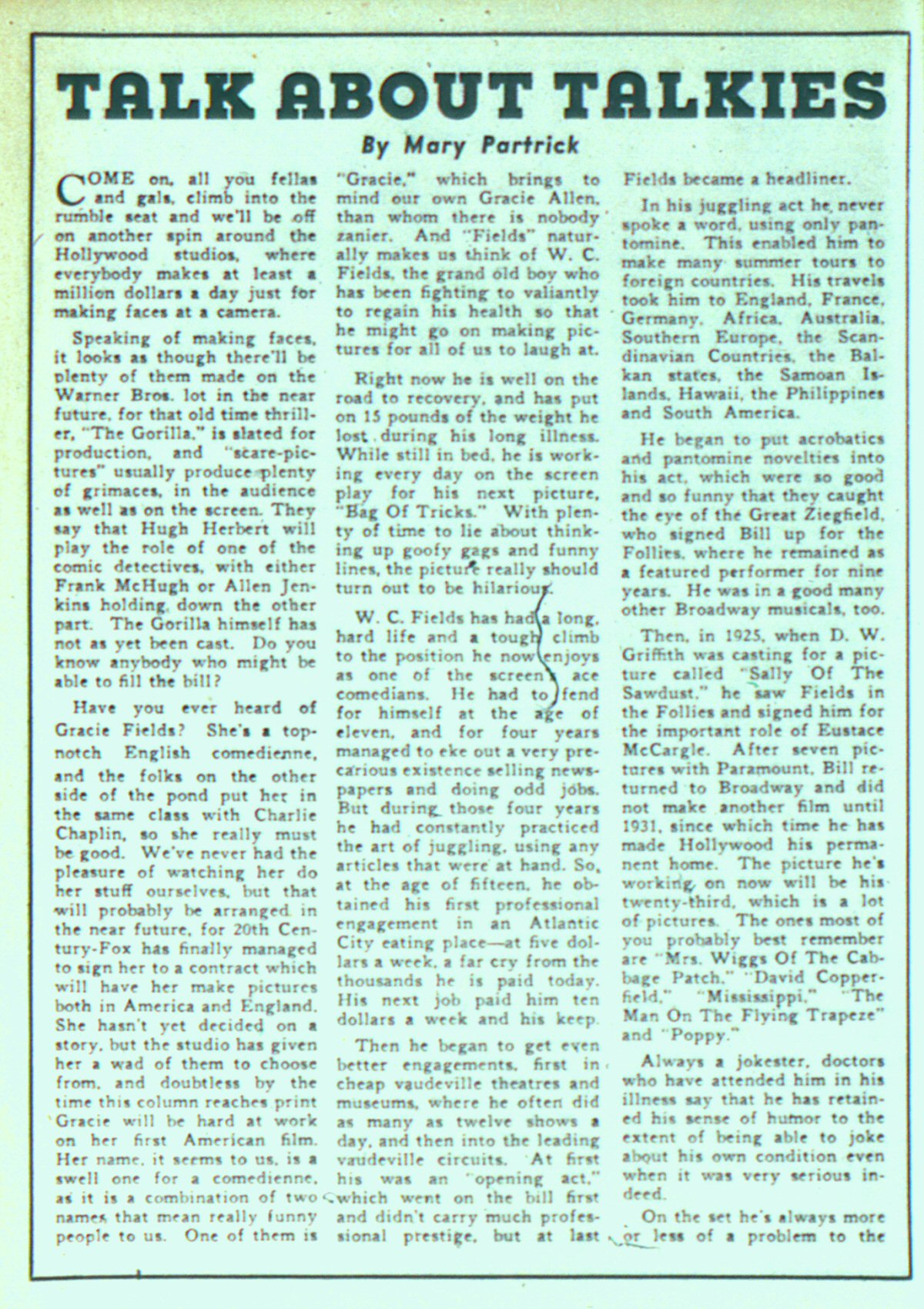 TALK ABOUT TALKIES

By Mary Partrick

COME on, all you fellas and gals, climb into the rumble seat and we'll be off on another spin around the Hollywood studios, where everybody makes at least a million dollars a day just for making faces at a camera.

Speaking of making faces, it looks as though there'll be plenty of them made on the Warner Bros. lot in the near future, for that old time thriller, "The Gorilla," is slated for production, and "scare-pictures" usually produce plenty of grimaces, in the audience as well as on the screen. They say that Hugh Herbert will play the role of one of the comic detectives, with either Frank McHugh or Allen Jenkins holding down the other part. The Gorilla himself has not as yet been cast. Do you know anybody who might be able to fill the bill?

Have you ever heard of Gracie Fields? She's a top-notch English comedienne, and the folks on the other side of the pond put her in the same class with Charlie Chaplin, so she really must be good. We've never had the pleasure of watching her do her stuff ourselves, but that will probably be arranged in the near future, for 20th Century-Fox has finally managed to sign her to a contract which will have her make pictures both in America and England. She hasn't yet decided on a story, but the studio has given her a wad of them to choose from, and doubtless by the time this column reaches print Gracie will be hard at work on her first American film. Her name, it seems to us, is a swell one for a comedienne, as it is a combination of two names that mean really funny people to us. One of them is "Gracie," which brings to mind our own Gracie Allen, than whom there is nobody zanier. And "Fields" naturally makes us think of W. C. Fields, the grand old boy who has been fighting to valiantly to regain his health so that he might go on making pictures for all of us to laugh at.

Right now he is well on the road to recovery, and has put on 15 pounds of the weight he lost during his long illness. While still in bed, he is working every day on the screen play for his next picture, "Bag Of Tricks." With plenty of time to lie about thinking up goofy gags and funny lines, the picture really should turn out to be hilarious.

W. C. Fields has had a long, hard life and a tough climb to the position he now enjoys as one of the screen's ace comedians. He had to fend for himself at the age of eleven, and for four years managed to eke out a very precarious existence selling newspapers and doing odd jobs. But during those four years he had constantly practiced the art of juggling, using any articles that were at hand. So, at the age of fifteen, he obtained his first professional engagement in an Atlantic City eating place—at five dollars a week, a far cry from the thousands he is paid today. His next job paid him ten dollars a week and his keep.

Then he began to get even better engagements, first in cheap vaudeville theatres and museums, where he often did as many as twelve shows a day, and then into the leading vaudeville circuits. At first his was an "opening act," which went on the bill first and didn't carry much professional prestige, but at last Fields became a headliner.

In his juggling act he never spoke a word, using only pantomine. This enabled him to make many summer tours to foreign countries. His travels took him to England, France, Germany, Africa, Australia, Southern Europe, the Scandinavian Countries, the Balkan states, the Samoan Islands, Hawaii, the Philippines and South America.

He began to put acrobatics and pantomine novelties into his act, which were so good and so funny that they caught the eye of the Great Ziegfield, who signed Bill up for the Follies, where he remained as a featured performer for nine years. He was in a good many other Broadway musicals, too.

Then, in 1925, when D. W. Griffith was casting for a picture called "Sally Of The Sawdust," he saw Fields in the Follies and signed him for the important role of Eustace McCargle. After seven pictures with Paramount, Bill returned to Broadway and did not make another film until 1931, since which time he has made Hollywood his permanent home. The picture he's working on now will be his twenty-third, which is a lot of pictures. The ones most of you probably best remember are "Mrs. Wiggs Of The Cabbage Patch," "David Copperfield," "Mississippi," "The Man On The Flying Trapeze" and "Poppy."

Always a jokester, doctors who have attended him in his illness say that he has retained his sense of humor to the extent of being able to joke about his own condition even when it was very serious indeed.

On the set he's always more or less of a problem to the